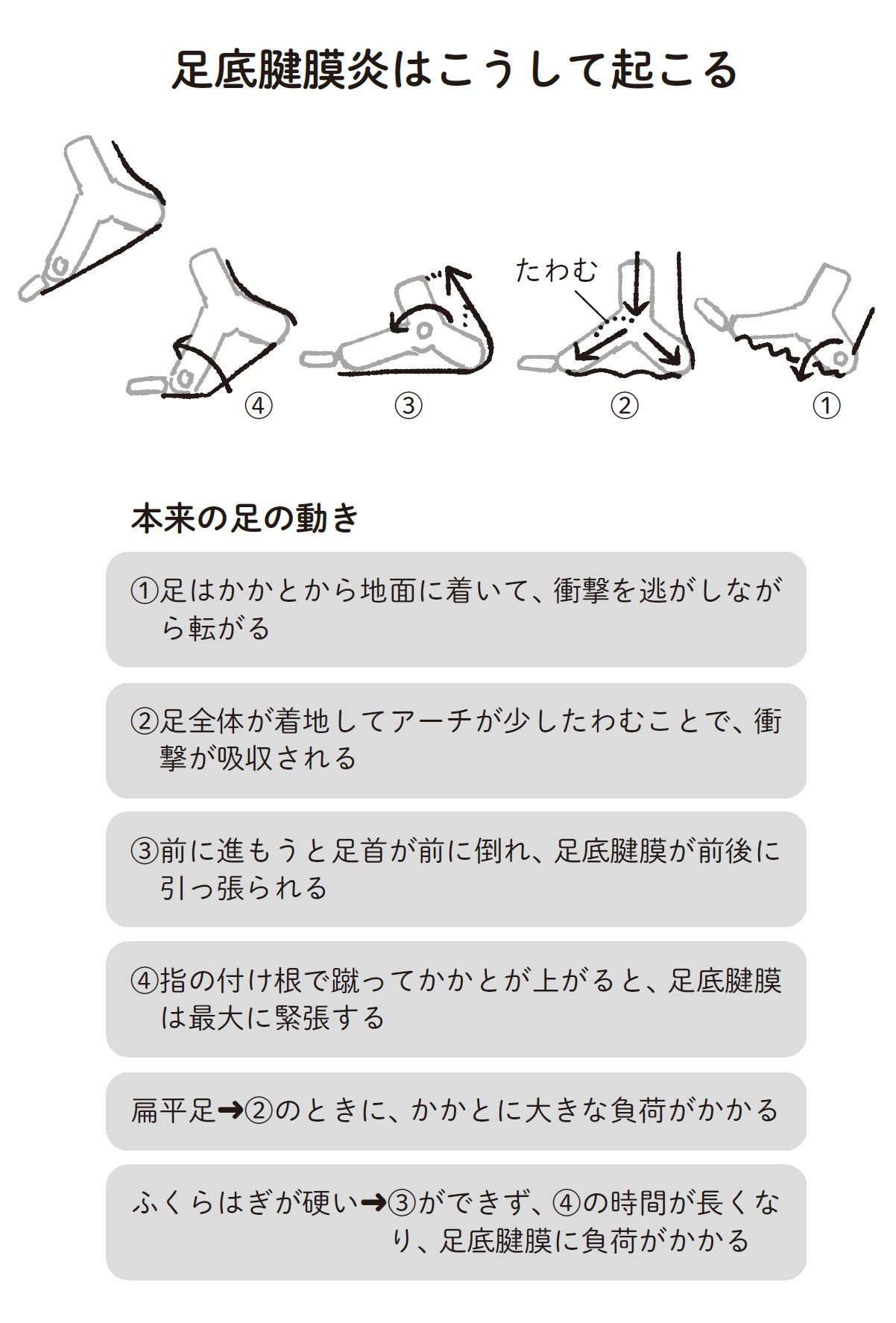 足底腱膜炎はこうして起こる

たわむ

④ ③ ② ①

本来の足の動き

①足はかかとから地面に着いて、衝撃を逃がしながら転がる

②足全体が着地してアーチが少したわむことで、衝撃が吸収される

③前に進もうと足首が前に倒れ、足底腱膜が前後に引っ張られる

④指の付け根で蹴ってかかとが上がると、足底腱膜は最大に緊張する

扁平足➜②のときに、かかとに大きな負荷がかかる

ふくらはぎが硬い➜③ができず、④の時間が長くなり、足底腱膜に負荷がかかる